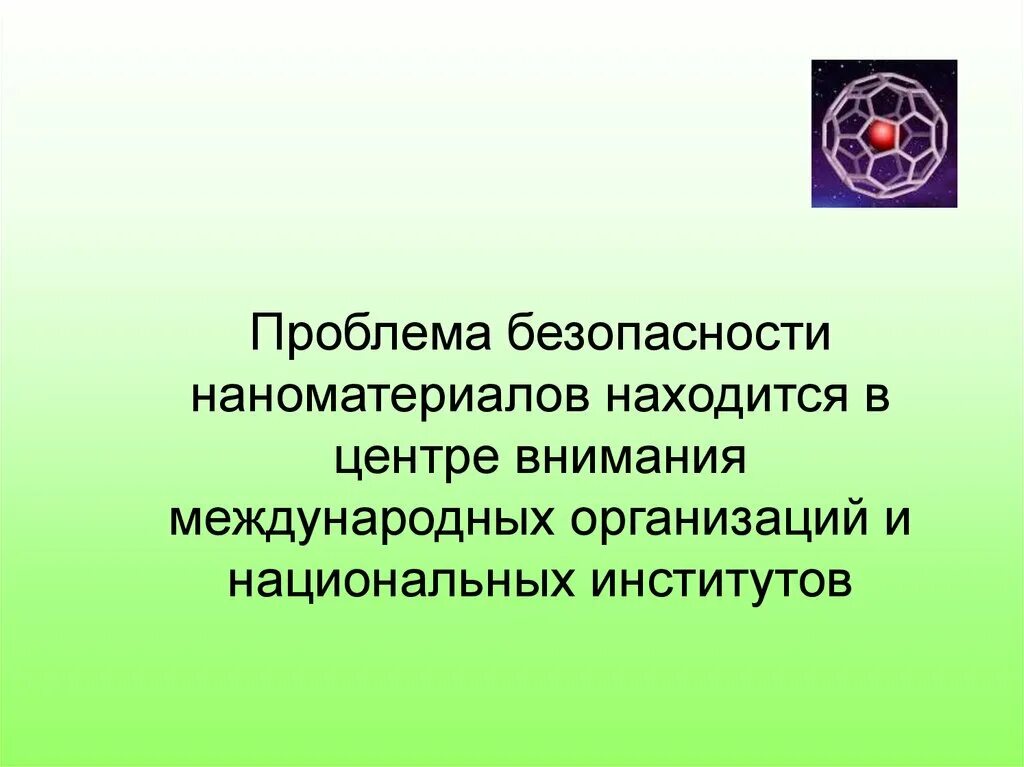 Проблема безопасности наноматериалов находится в центре внимания международных организаций и национальных институтов